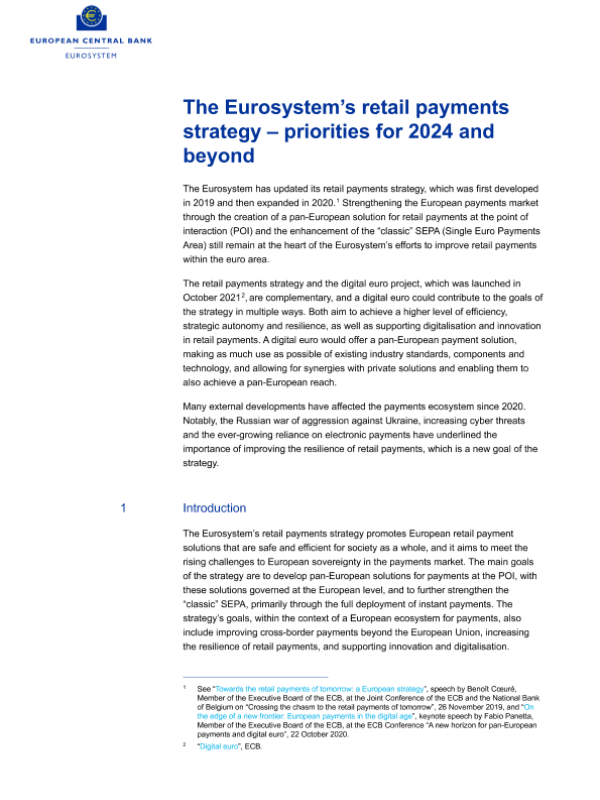 EUROPEAN CENTRAL BANK
EUROSYSTEM

The Eurosystem's retail payments strategy – priorities for 2024 and beyond

The Eurosystem has updated its retail payments strategy, which was first developed in 2019 and then expanded in 2020.$^1$ Strengthening the European payments market through the creation of a pan-European solution for retail payments at the point of interaction (POI) and the enhancement of the "classic" SEPA (Single Euro Payments Area) still remain at the heart of the Eurosystem's efforts to improve retail payments within the euro area.

The retail payments strategy and the digital euro project, which was launched in October 2021$^2$, are complementary, and a digital euro could contribute to the goals of the strategy in multiple ways. Both aim to achieve a higher level of efficiency, strategic autonomy and resilience, as well as supporting digitalisation and innovation in retail payments. A digital euro would offer a pan-European payment solution, making as much use as possible of existing industry standards, components and technology, and allowing for synergies with private solutions and enabling them to also achieve a pan-European reach.

Many external developments have affected the payments ecosystem since 2020. Notably, the Russian war of aggression against Ukraine, increasing cyber threats and the ever-growing reliance on electronic payments have underlined the importance of improving the resilience of retail payments, which is a new goal of the strategy.

1 Introduction

The Eurosystem's retail payments strategy promotes European retail payment solutions that are safe and efficient for society as a whole, and it aims to meet the rising challenges to European sovereignty in the payments market. The main goals of the strategy are to develop pan-European solutions for payments at the POI, with these solutions governed at the European level, and to further strengthen the "classic" SEPA, primarily through the full deployment of instant payments. The strategy's goals, within the context of a European ecosystem for payments, also include improving cross-border payments beyond the European Union, increasing the resilience of retail payments, and supporting innovation and digitalisation.

$^1$ See "Towards the retail payments of tomorrow: a European strategy", speech by Benoît Cœuré, Member of the Executive Board of the ECB, at the Joint Conference of the ECB and the National Bank of Belgium on "Crossing the chasm to the retail payments of tomorrow", 26 November 2019, and "On the edge of a new frontier: European payments in the digital age", keynote speech by Fabio Panetta, Member of the Executive Board of the ECB, at the ECB Conference "A new horizon for pan-European payments and digital euro", 22 October 2020.

$^2$ "Digital euro", ECB.